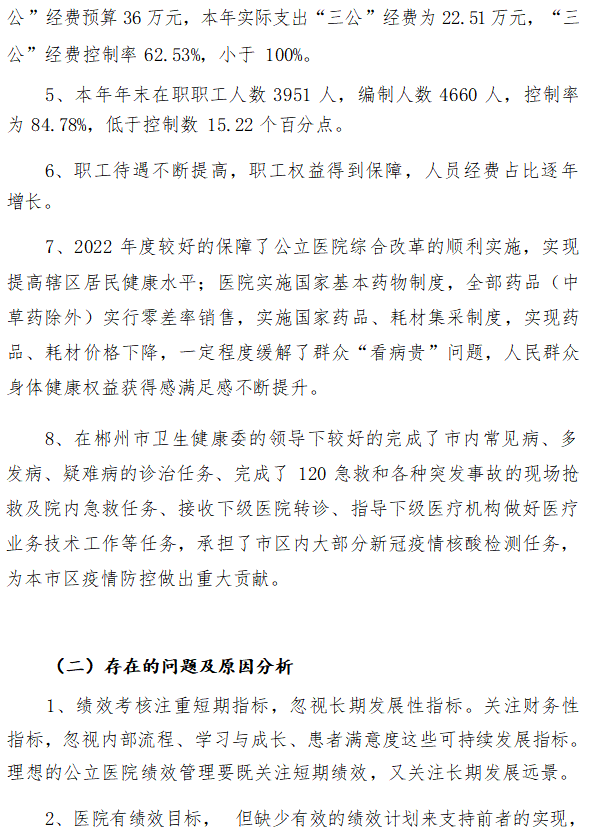 公”经费预算 36 万元，本年实际支出“三公”经费为 22.51 万元，“三公”经费控制率 62.53%，小于 100%。

5、本年年末在职职工人数 3951 人，编制人数 4660 人，控制率为 84.78%，低于控制数 15.22 个百分点。

6、职工待遇不断提高，职工权益得到保障，人员经费占比逐年增长。

7、2022 年度较好的保障了公立医院综合改革的顺利实施，实现提高辖区居民健康水平；医院实施国家基本药物制度，全部药品（中草药除外）实行零差率销售，实施国家药品、耗材集采制度，实现药品、耗材价格下降，一定程度缓解了群众“看病贵”问题，人民群众身体健康权益获得感满足感不断提升。

8、在郴州市卫生健康委的领导下较好的完成了市内常见病、多发病、疑难病的诊治任务、完成了 120 急救和各种突发事故的现场抢救及院内急救任务、接收下级医院转诊、指导下级医疗机构做好医疗业务技术工作等任务，承担了市区内大部分新冠疫情核酸检测任务，为本市区疫情防控做出重大贡献。

（二）存在的问题及原因分析

1、绩效考核注重短期指标，忽视长期发展性指标。关注财务性指标，忽视内部流程、学习与成长、患者满意度这些可持续发展指标。理想的公立医院绩效管理要既关注短期绩效，又关注长期发展远景。

2、医院有绩效目标， 但缺少有效的绩效计划来支持前者的实现，